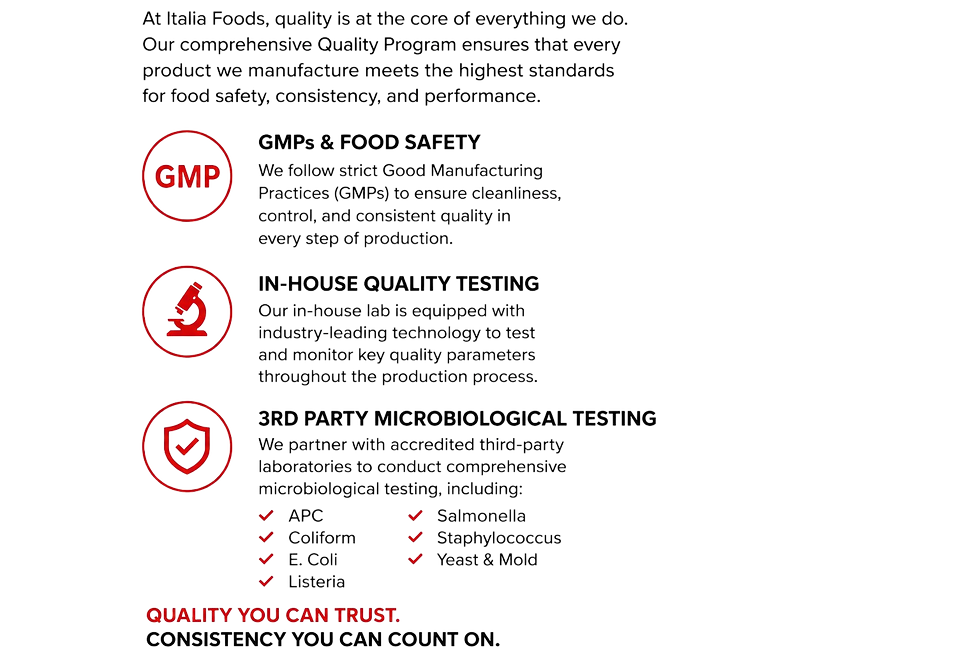 At Italia Foods, quality is at the core of everything we do. Our comprehensive Quality Program ensures that every product we manufacture meets the highest standards for food safety, consistency, and performance.

GMP

GMPs & FOOD SAFETY

We follow strict Good Manufacturing Practices (GMPs) to ensure cleanliness, control, and consistent quality in every step of production.

IN-HOUSE QUALITY TESTING

Our in-house lab is equipped with industry-leading technology to test and monitor key quality parameters throughout the production process.

3RD PARTY MICROBIOLOGICAL TESTING

We partner with accredited third-party laboratories to conduct comprehensive microbiological testing, including:

✓ APC
✓ Coliform
✓ E. Coli
✓ Listeria
✓ Salmonella
✓ Staphylococcus
✓ Yeast & Mold

QUALITY YOU CAN TRUST.
CONSISTENCY YOU CAN COUNT ON.